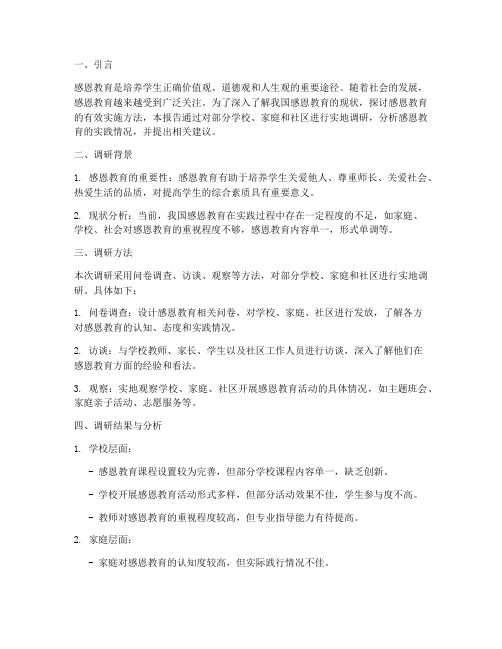 一、引言

感恩教育是培养学生正确价值观、道德观和人生观的重要途径。随着社会的发展，感恩教育越来越受到广泛关注。为了深入了解我国感恩教育的现状，探讨感恩教育的有效实施方法，本报告通过对部分学校、家庭和社区进行实地调研，分析感恩教育的实践情况，并提出相关建议。

二、调研背景

1. 感恩教育的重要性：感恩教育有助于培养学生关爱他人、尊重师长、关爱社会、热爱生活的品质，对提高学生的综合素质具有重要意义。

2. 现状分析：当前，我国感恩教育在实践过程中存在一定程度的不足，如家庭、学校、社会对感恩教育的重视程度不够，感恩教育内容单一，形式单调等。

三、调研方法

本次调研采用问卷调查、访谈、观察等方法，对部分学校、家庭和社区进行实地调研。具体如下：

1. 问卷调查：设计感恩教育相关问卷，对学校、家庭、社区进行发放，了解各方对感恩教育的认知、态度和实践情况。

2. 访谈：与学校教师、家长、学生以及社区工作人员进行访谈，深入了解他们在感恩教育方面的经验和看法。

3. 观察：实地观察学校、家庭、社区开展感恩教育活动的具体情况，如主题班会、家庭亲子活动、志愿服务等。

四、调研结果与分析

1. 学校层面：

- 感恩教育课程设置较为完善，但部分学校课程内容单一，缺乏创新。

- 学校开展感恩教育活动形式多样，但部分活动效果不佳，学生参与度不高。

- 教师对感恩教育的重视程度较高，但专业指导能力有待提高。

2. 家庭层面：

- 家庭对感恩教育的认知度较高，但实际践行情况不佳。